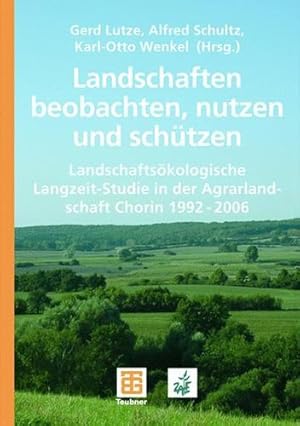 Gerd Lutze, Alfred Schultz, Karl-Otto Wenkel (Hrsg.)

Landschaften beobachten, nutzen und schützen

Landschaftsökologische Langzeit-Studie in der Agrarlandschaft Chorin 1992 - 2006

Teubner

ZALF